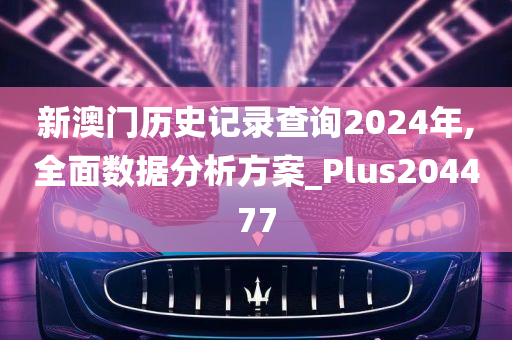 新澳门历史记录查询2024年,全面数据分析方案_Plus204477